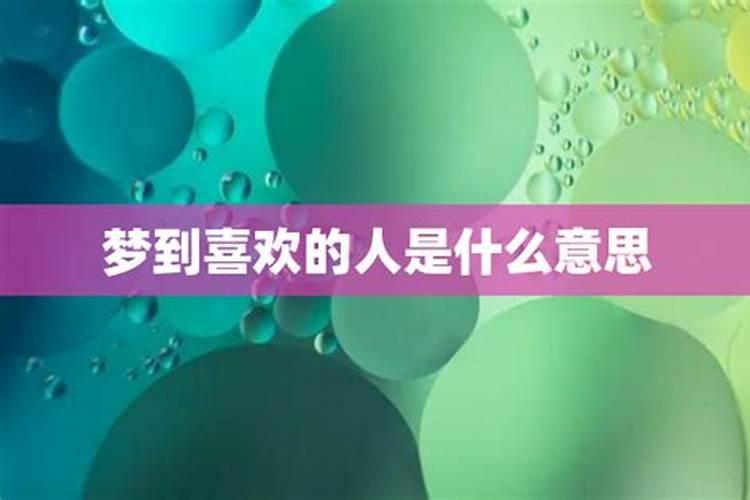 梦到喜欢的人是什么意思